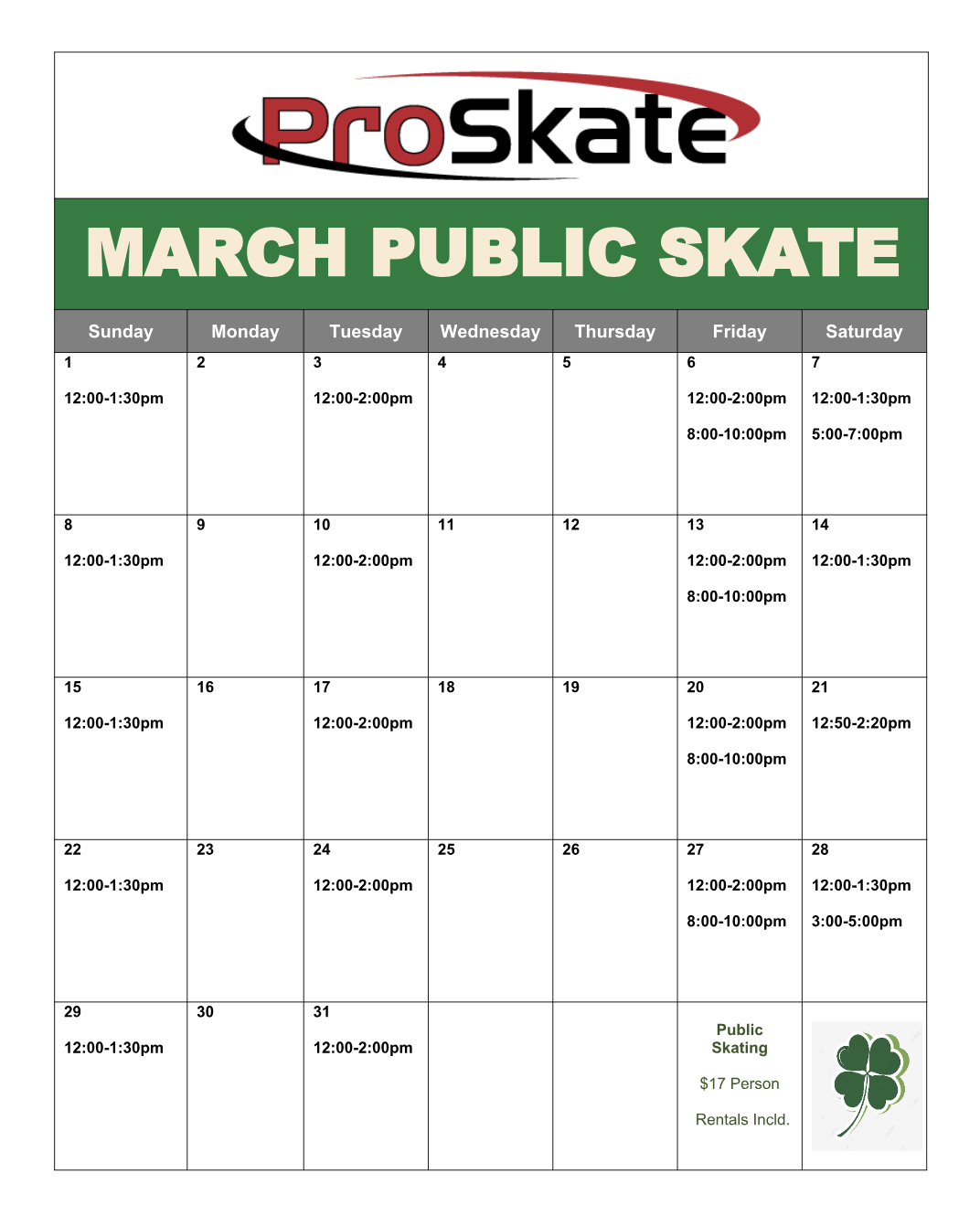 ProSkate

MARCH PUBLIC SKATE

| Sunday | Monday | Tuesday | Wednesday | Thursday | Friday | Saturday |
|---|---|---|---|---|---|---|
| 1 12:00-1:30pm | 2 | 3 12:00-2:00pm | 4 | 5 | 6 12:00-2:00pm 8:00-10:00pm | 7 12:00-1:30pm 5:00-7:00pm |
| 8 12:00-1:30pm | 9 | 10 12:00-2:00pm | 11 | 12 | 13 12:00-2:00pm 8:00-10:00pm | 14 12:00-1:30pm |
| 15 12:00-1:30pm | 16 | 17 12:00-2:00pm | 18 | 19 | 20 12:00-2:00pm 8:00-10:00pm | 21 12:50-2:20pm |
| 22 12:00-1:30pm | 23 | 24 12:00-2:00pm | 25 | 26 | 27 12:00-2:00pm 8:00-10:00pm | 28 12:00-1:30pm 3:00-5:00pm |
| 29 12:00-1:30pm | 30 | 31 12:00-2:00pm | | | Public Skating $17 Person Rentals Incld. | |